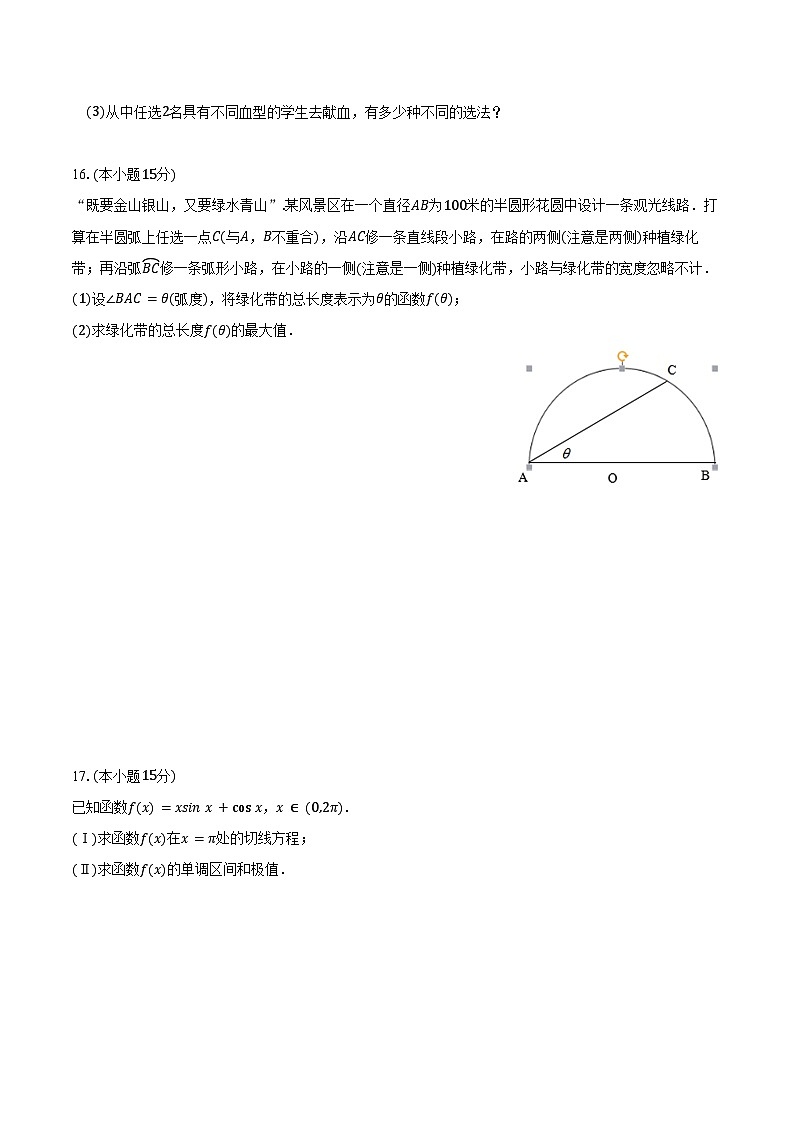 (3)从中任选2名具有不同血型的学生去献血，有多少种不同的选法？

16.(本小题15分)
“既要金山银山，又要绿水青山”.某风景区在一个直径$AB$为100米的半圆形花园中设计一条观光线路．打算在半圆弧上任选一点$C$(与$A$，$B$不重合)，沿$AC$修一条直线段小路，在路的两侧(注意是两侧)种植绿化带；再沿弧$\widehat{BC}$修一条弧形小路，在小路的一侧(注意是一侧)种植绿化带，小路与绿化带的宽度忽略不计．
(1)设$\angle BAC=\theta$(弧度)，将绿化带的总长度表示为$\theta$的函数$f(\theta)$；
(2)求绿化带的总长度$f(\theta)$的最大值．

C
$\theta$
A
O
B

17.(本小题15分)
已知函数$f(x)=x\sin x+\cos x$，$x\in(0,2\pi)$．
(Ⅰ)求函数$f(x)$在$x=\pi$处的切线方程；
(Ⅱ)求函数$f(x)$的单调区间和极值．